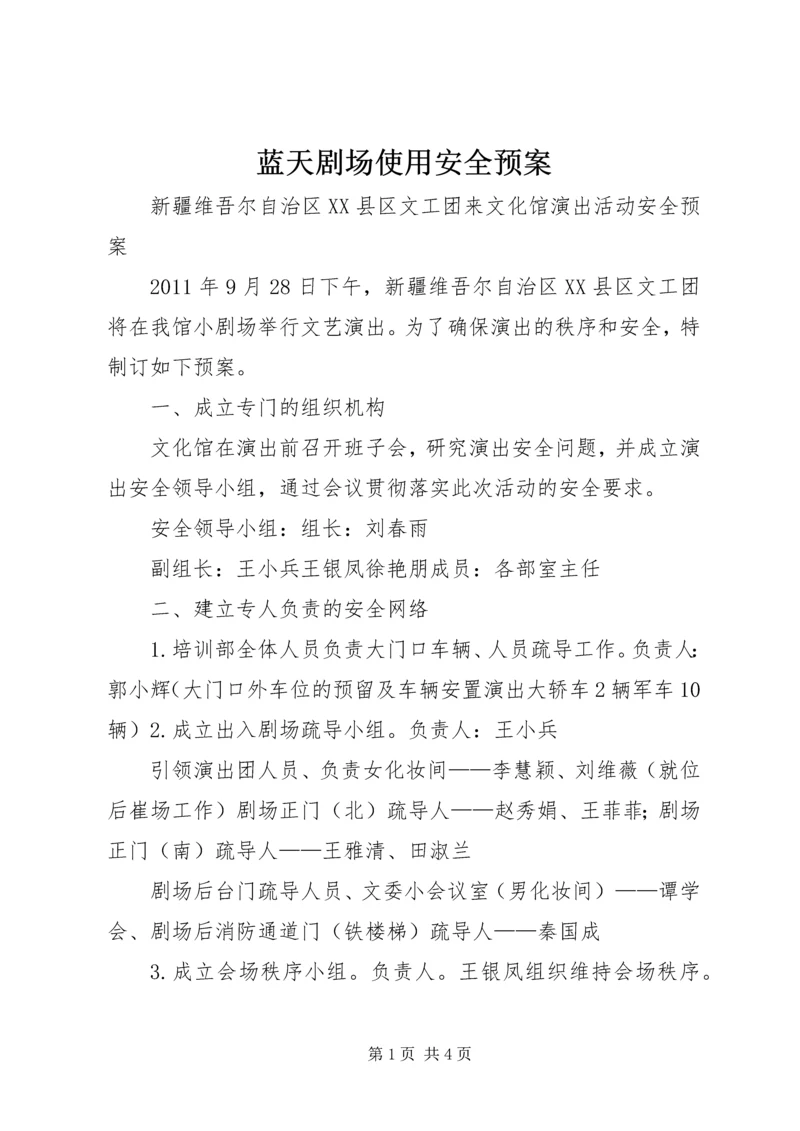 蓝天剧场使用安全预案

新疆维吾尔自治区XX县区文工团来文化馆演出活动安全预案

2011年9月28日下午，新疆维吾尔自治区XX县区文工团将在我馆小剧场举行文艺演出。为了确保演出的秩序和安全，特制订如下预案。

一、成立专门的组织机构

文化馆在演出前召开班子会，研究演出安全问题，并成立演出安全领导小组，通过会议贯彻落实此次活动的安全要求。

安全领导小组：组长：刘春雨

副组长：王小兵王银凤徐艳朋成员：各部室主任

二、建立专人负责的安全网络

1.培训部全体人员负责大门口车辆、人员疏导工作。负责人：郭小辉（大门口外车位的预留及车辆安置演出大轿车2辆军车10辆）2.成立出入剧场疏导小组。负责人：王小兵

引领演出团人员、负责女化妆间——李慧颖、刘维薇（就位后崔场工作）剧场正门（北）疏导人——赵秀娟、王菲菲；剧场正门（南）疏导人——王雅清、田淑兰

剧场后台门疏导人员、文委小会议室（男化妆间）——谭学会、剧场后消防通道门（铁楼梯）疏导人——秦国成

3.成立会场秩序小组。负责人。王银凤组织维持会场秩序。

第1页 共4页